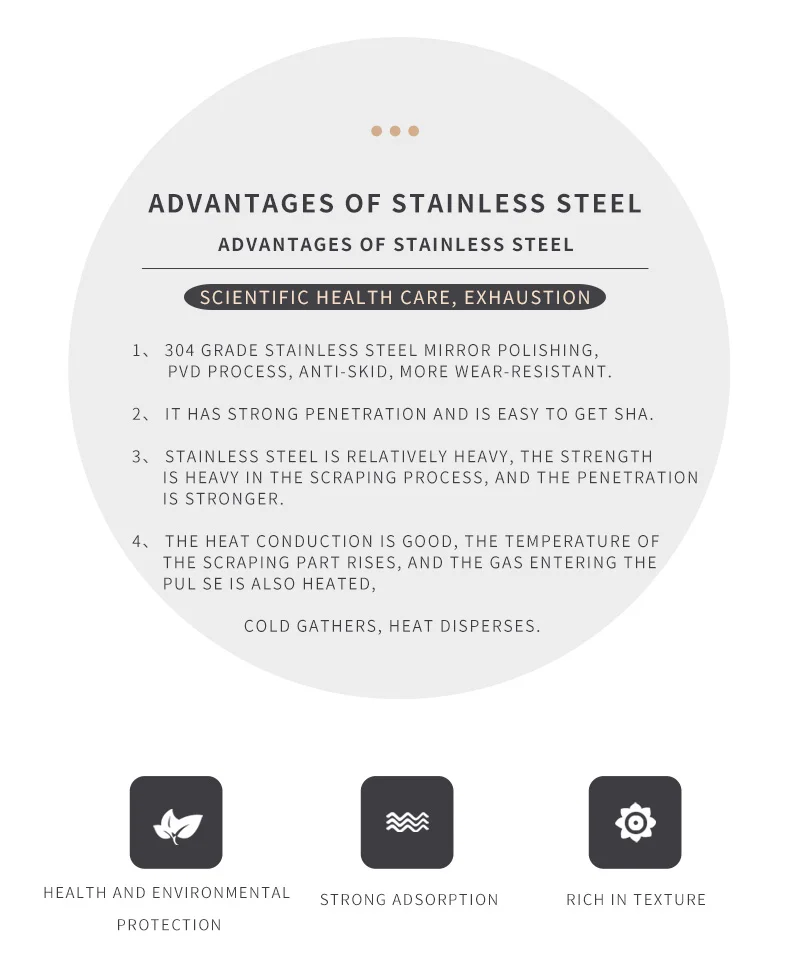 ADVANTAGES OF STAINLESS STEEL

ADVANTAGES OF STAINLESS STEEL

SCIENTIFIC HEALTH CARE, EXHAUSTION

1、 304 GRADE STAINLESS STEEL MIRROR POLISHING, PVD PROCESS, ANTI-SKID, MORE WEAR-RESISTANT.

2、 IT HAS STRONG PENETRATION AND IS EASY TO GET SHA.

3、 STAINLESS STEEL IS RELATIVELY HEAVY, THE STRENGTH IS HEAVY IN THE SCRAPING PROCESS, AND THE PENETRATION IS STRONGER.

4、 THE HEAT CONDUCTION IS GOOD, THE TEMPERATURE OF THE SCRAPING PART RISES, AND THE GAS ENTERING THE PUL SE IS ALSO HEATED,

COLD GATHERS, HEAT DISPERSES.

HEALTH AND ENVIRONMENTAL PROTECTION

STRONG ADSORPTION

RICH IN TEXTURE